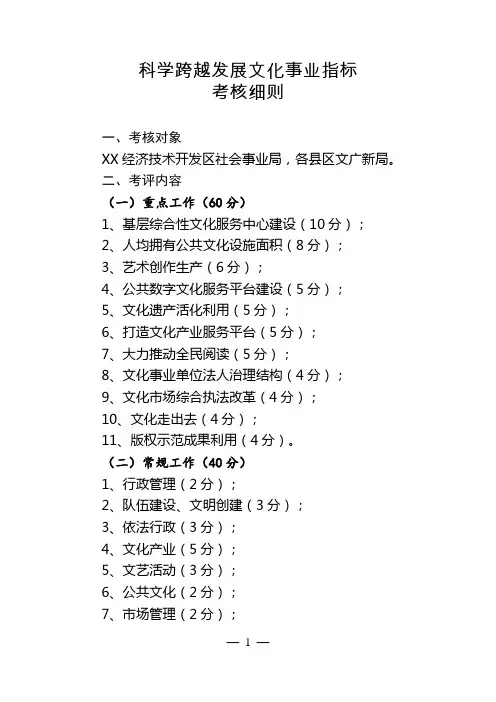 科学跨越发展文化事业指标
考核细则

一、考核对象
XX 经济技术开发区社会事业局，各县区文广新局。
二、考评内容
（一）重点工作（60 分）
1、基层综合性文化服务中心建设（10 分）；
2、人均拥有公共文化设施面积（8 分）；
3、艺术创作生产（6 分）；
4、公共数字文化服务平台建设（5 分）；
5、文化遗产活化利用（5 分）；
6、打造文化产业服务平台（5 分）；
7、大力推动全民阅读（5 分）；
8、文化事业单位法人治理结构（4 分）；
9、文化市场综合执法改革（4 分）；
10、文化走出去（4 分）；
11、版权示范成果利用（4 分）。
（二）常规工作（40 分）
1、行政管理（2 分）；
2、队伍建设、文明创建（3 分）；
3、依法行政（3 分）；
4、文化产业（5 分）；
5、文艺活动（3 分）；
6、公共文化（2 分）；
7、市场管理（2 分）；

— 1 —